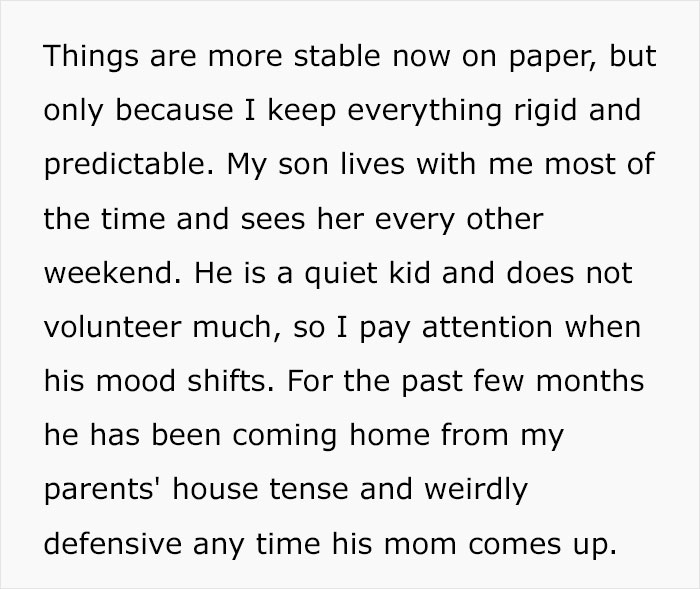 Things are more stable now on paper, but only because I keep everything rigid and predictable. My son lives with me most of the time and sees her every other weekend. He is a quiet kid and does not volunteer much, so I pay attention when his mood shifts. For the past few months he has been coming home from my parents' house tense and weirdly defensive any time his mom comes up.